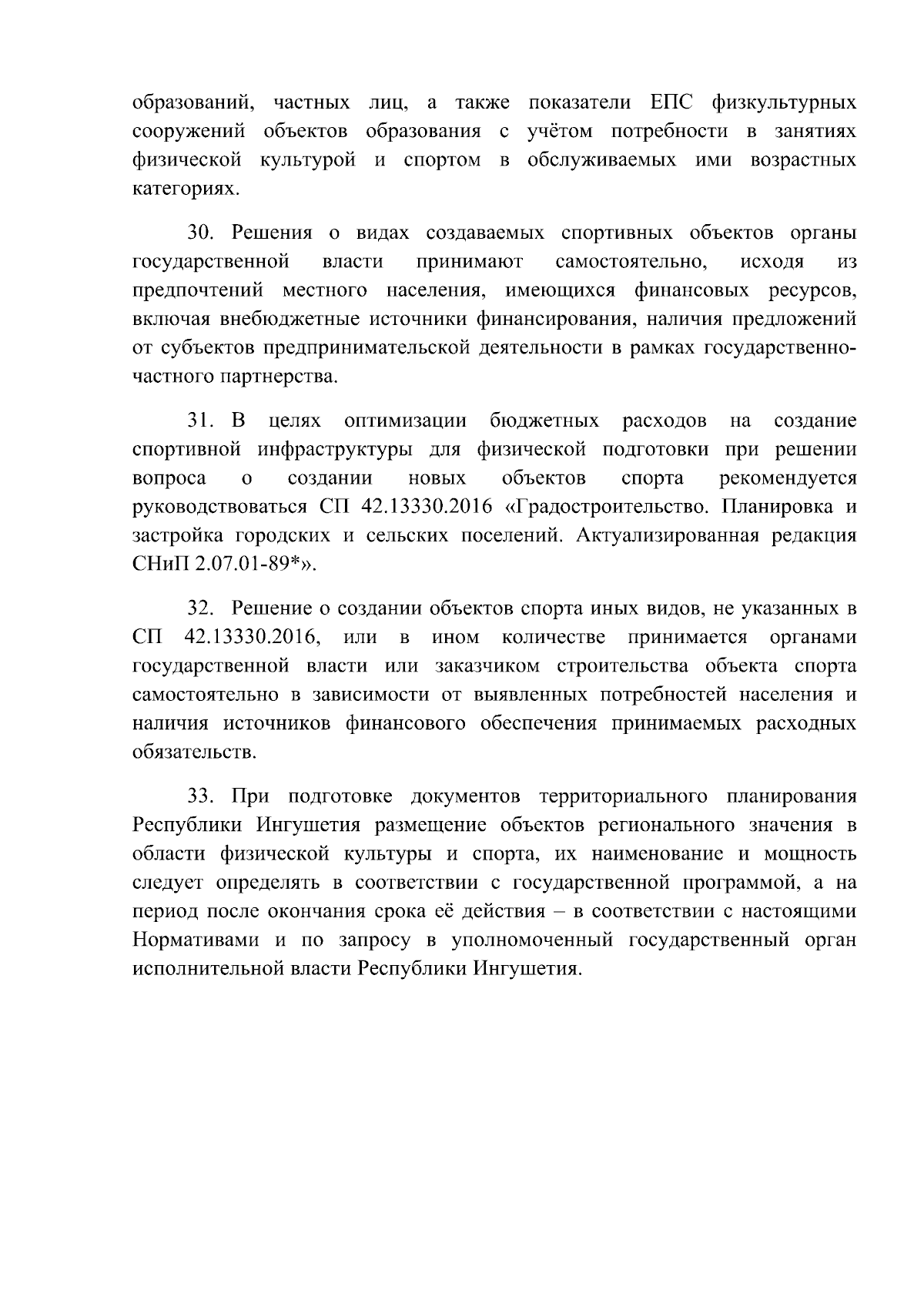 образований, частных лиц, а также показатели ЕПС физкультурных сооружений объектов образования с учётом потребности в занятиях физической культурой и спортом в обслуживаемых ими возрастных категориях.

30. Решения о видах создаваемых спортивных объектов органы государственной власти принимают самостоятельно, исходя из предпочтений местного населения, имеющихся финансовых ресурсов, включая внебюджетные источники финансирования, наличия предложений от субъектов предпринимательской деятельности в рамках государственно-частного партнерства.

31. В целях оптимизации бюджетных расходов на создание спортивной инфраструктуры для физической подготовки при решении вопроса о создании новых объектов спорта рекомендуется руководствоваться СП 42.13330.2016 «Градостроительство. Планировка и застройка городских и сельских поселений. Актуализированная редакция СНиП 2.07.01-89*».

32. Решение о создании объектов спорта иных видов, не указанных в СП 42.13330.2016, или в ином количестве принимается органами государственной власти или заказчиком строительства объекта спорта самостоятельно в зависимости от выявленных потребностей населения и наличия источников финансового обеспечения принимаемых расходных обязательств.

33. При подготовке документов территориального планирования Республики Ингушетия размещение объектов регионального значения в области физической культуры и спорта, их наименование и мощность следует определять в соответствии с государственной программой, а на период после окончания срока её действия – в соответствии с настоящими Нормативами и по запросу в уполномоченный государственный орган исполнительной власти Республики Ингушетия.